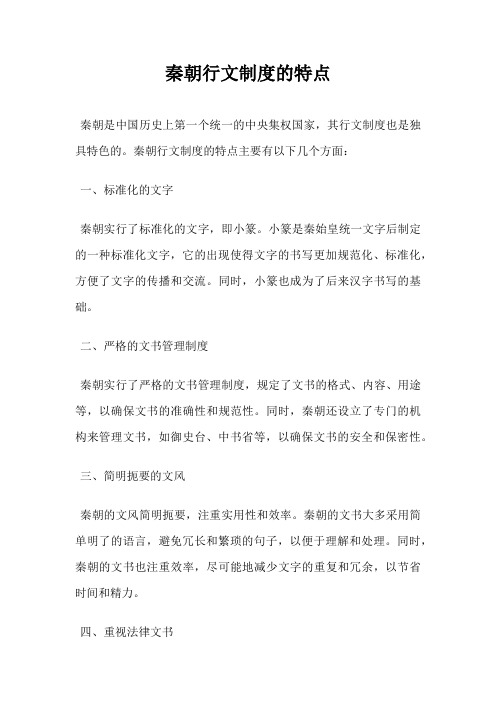 秦朝行文制度的特点

秦朝是中国历史上第一个统一的中央集权国家，其行文制度也是独具特色的。秦朝行文制度的特点主要有以下几个方面：

一、标准化的文字

秦朝实行了标准化的文字，即小篆。小篆是秦始皇统一文字后制定的一种标准化文字，它的出现使得文字的书写更加规范化、标准化，方便了文字的传播和交流。同时，小篆也成为了后来汉字书写的基础。

二、严格的文书管理制度

秦朝实行了严格的文书管理制度，规定了文书的格式、内容、用途等，以确保文书的准确性和规范性。同时，秦朝还设立了专门的机构来管理文书，如御史台、中书省等，以确保文书的安全和保密性。

三、简明扼要的文风

秦朝的文风简明扼要，注重实用性和效率。秦朝的文书大多采用简单明了的语言，避免冗长和繁琐的句子，以便于理解和处理。同时，秦朝的文书也注重效率，尽可能地减少文字的重复和冗余，以节省时间和精力。

四、重视法律文书